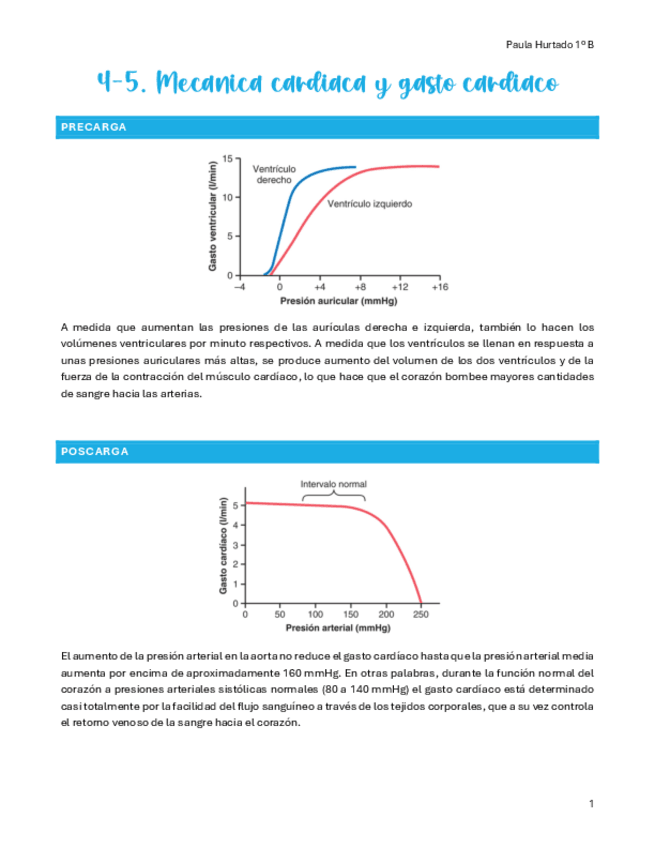 Paula Hurtado 1º B

4-5. Mecanica cardiaca y gasto cardiaco

PRECARGA

15
10
5
0
Gasto ventricular (l/min)
Ventrículo derecho
Ventrículo izquierdo
−4 0 +4 +8 +12 +16
Presión auricular (mmHg)

A medida que aumentan las presiones de las aurículas derecha e izquierda, también lo hacen los volúmenes ventriculares por minuto respectivos. A medida que los ventrículos se llenan en respuesta a unas presiones auriculares más altas, se produce aumento del volumen de los dos ventrículos y de la fuerza de la contracción del músculo cardíaco, lo que hace que el corazón bombee mayores cantidades de sangre hacia las arterias.

POSCARGA

Intervalo normal
5
4
3
2
1
0
Gasto cardíaco (l/min)
0 50 100 150 200 250
Presión arterial (mmHg)

El aumento de la presión arterial en la aorta no reduce el gasto cardíaco hasta que la presión arterial media aumenta por encima de aproximadamente 160 mmHg. En otras palabras, durante la función normal del corazón a presiones arteriales sistólicas normales (80 a 140 mmHg) el gasto cardíaco está determinado casi totalmente por la facilidad del flujo sanguíneo a través de los tejidos corporales, que a su vez controla el retorno venoso de la sangre hacia el corazón.

1